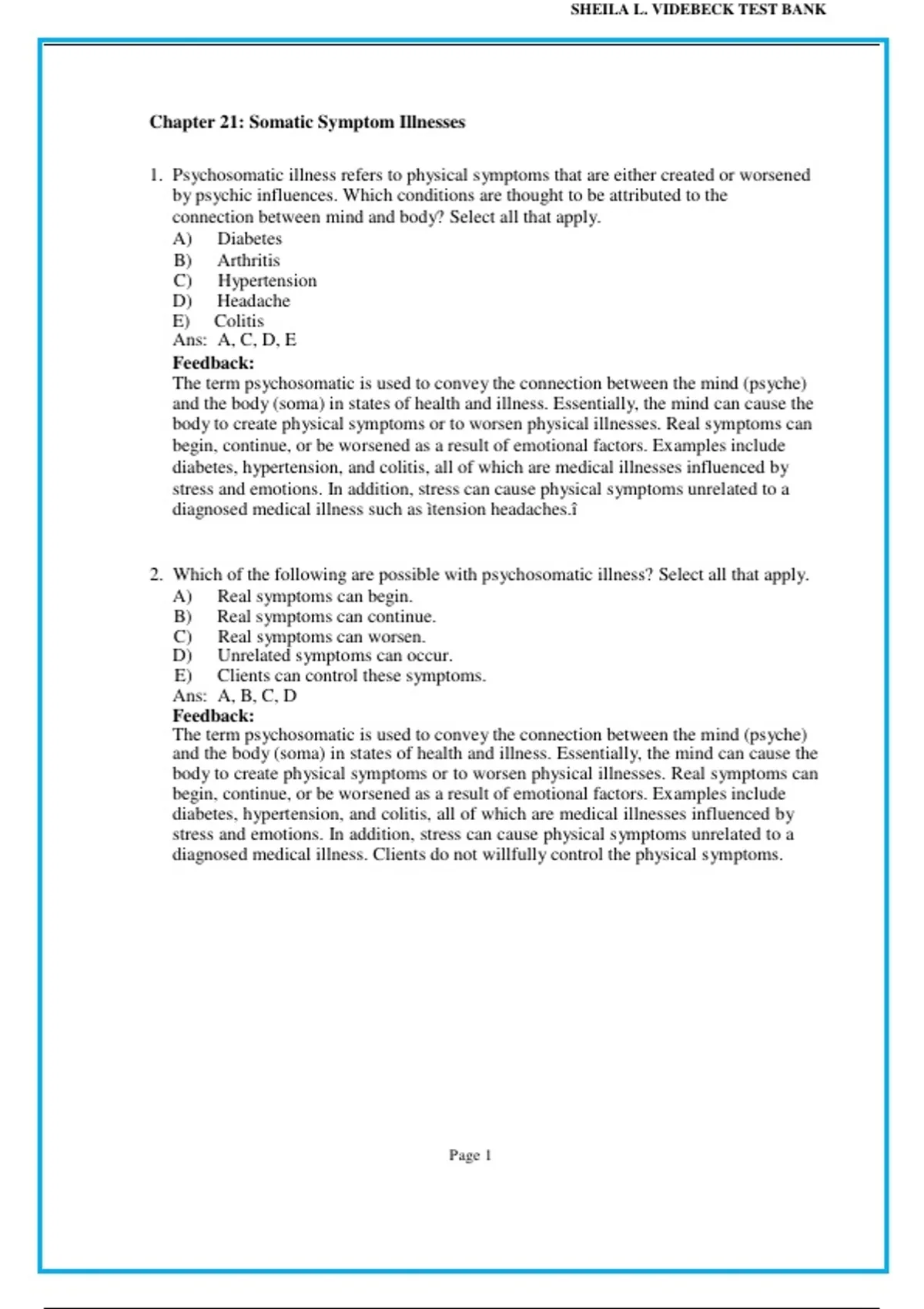 SHEILA L. VIDEBECK TEST BANK

Chapter 21: Somatic Symptom Illnesses

1. Psychosomatic illness refers to physical symptoms that are either created or worsened by psychic influences. Which conditions are thought to be attributed to the connection between mind and body? Select all that apply.
A) Diabetes
B) Arthritis
C) Hypertension
D) Headache
E) Colitis
Ans: A, C, D, E
Feedback:
The term psychosomatic is used to convey the connection between the mind (psyche) and the body (soma) in states of health and illness. Essentially, the mind can cause the body to create physical symptoms or to worsen physical illnesses. Real symptoms can begin, continue, or be worsened as a result of emotional factors. Examples include diabetes, hypertension, and colitis, all of which are medical illnesses influenced by stress and emotions. In addition, stress can cause physical symptoms unrelated to a diagnosed medical illness such as ìtension headaches.î

2. Which of the following are possible with psychosomatic illness? Select all that apply.
A) Real symptoms can begin.
B) Real symptoms can continue.
C) Real symptoms can worsen.
D) Unrelated symptoms can occur.
E) Clients can control these symptoms.
Ans: A, B, C, D
Feedback:
The term psychosomatic is used to convey the connection between the mind (psyche) and the body (soma) in states of health and illness. Essentially, the mind can cause the body to create physical symptoms or to worsen physical illnesses. Real symptoms can begin, continue, or be worsened as a result of emotional factors. Examples include diabetes, hypertension, and colitis, all of which are medical illnesses influenced by stress and emotions. In addition, stress can cause physical symptoms unrelated to a diagnosed medical illness. Clients do not willfully control the physical symptoms.

Page 1